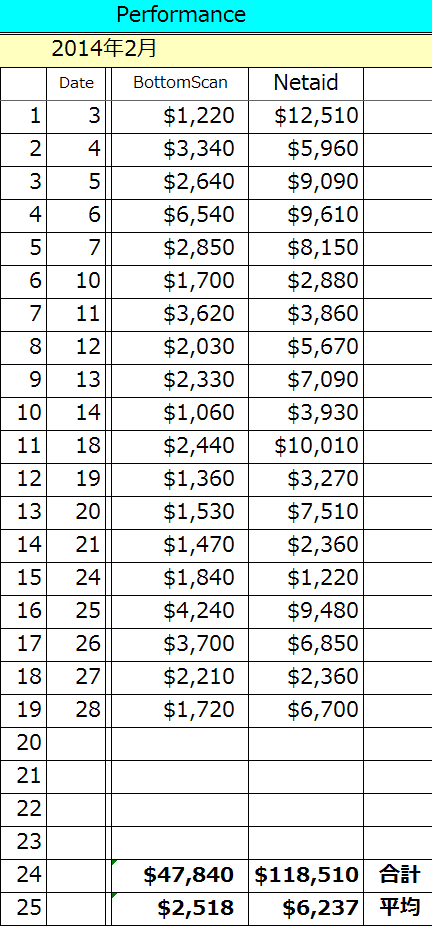 Performance

2014年2月

| | Date | BottomScan | Netaid | |
|---|---|---|---|---|
| 1 | 3 | $1,220 | $12,510 | |
| 2 | 4 | $3,340 | $5,960 | |
| 3 | 5 | $2,640 | $9,090 | |
| 4 | 6 | $6,540 | $9,610 | |
| 5 | 7 | $2,850 | $8,150 | |
| 6 | 10 | $1,700 | $2,880 | |
| 7 | 11 | $3,620 | $3,860 | |
| 8 | 12 | $2,030 | $5,670 | |
| 9 | 13 | $2,330 | $7,090 | |
| 10 | 14 | $1,060 | $3,930 | |
| 11 | 18 | $2,440 | $10,010 | |
| 12 | 19 | $1,360 | $3,270 | |
| 13 | 20 | $1,530 | $7,510 | |
| 14 | 21 | $1,470 | $2,360 | |
| 15 | 24 | $1,840 | $1,220 | |
| 16 | 25 | $4,240 | $9,480 | |
| 17 | 26 | $3,700 | $6,850 | |
| 18 | 27 | $2,210 | $2,360 | |
| 19 | 28 | $1,720 | $6,700 | |
| 20 | | | | |
| 21 | | | | |
| 22 | | | | |
| 23 | | | | |
| 24 | | $47,840 | $118,510 | 合計 |
| 25 | | $2,518 | $6,237 | 平均 |